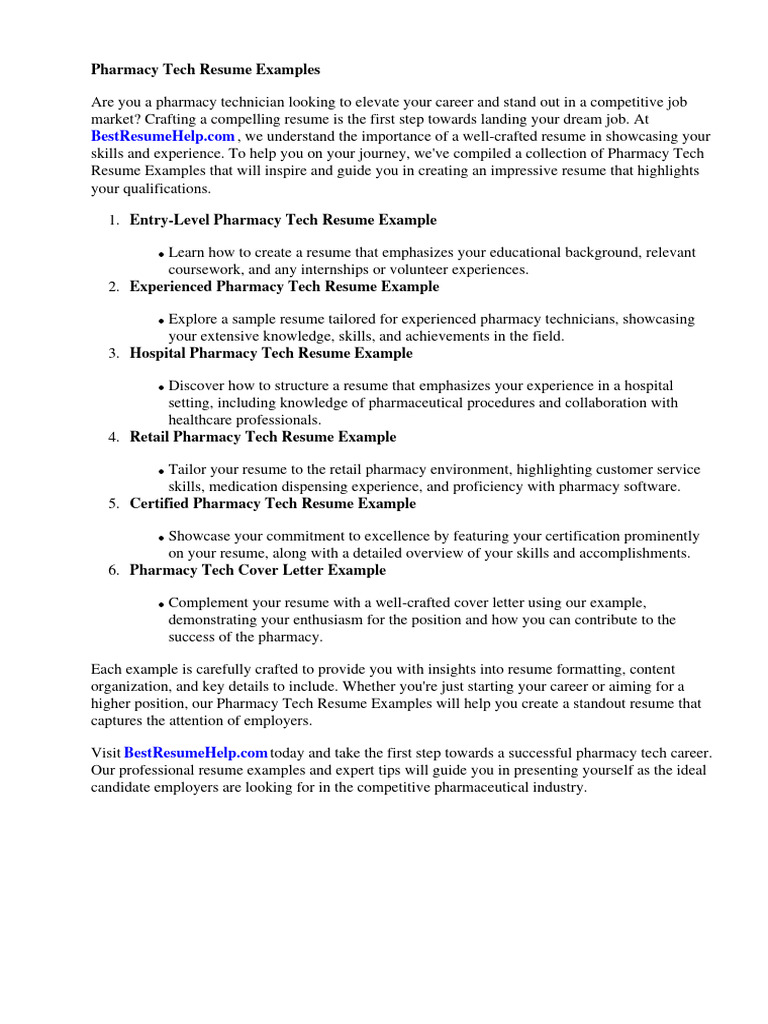 Pharmacy Tech Resume Examples

Are you a pharmacy technician looking to elevate your career and stand out in a competitive job market? Crafting a compelling resume is the first step towards landing your dream job. At BestResumeHelp.com , we understand the importance of a well-crafted resume in showcasing your skills and experience. To help you on your journey, we've compiled a collection of Pharmacy Tech Resume Examples that will inspire and guide you in creating an impressive resume that highlights your qualifications.

1. Entry-Level Pharmacy Tech Resume Example

• Learn how to create a resume that emphasizes your educational background, relevant coursework, and any internships or volunteer experiences.

2. Experienced Pharmacy Tech Resume Example

• Explore a sample resume tailored for experienced pharmacy technicians, showcasing your extensive knowledge, skills, and achievements in the field.

3. Hospital Pharmacy Tech Resume Example

• Discover how to structure a resume that emphasizes your experience in a hospital setting, including knowledge of pharmaceutical procedures and collaboration with healthcare professionals.

4. Retail Pharmacy Tech Resume Example

• Tailor your resume to the retail pharmacy environment, highlighting customer service skills, medication dispensing experience, and proficiency with pharmacy software.

5. Certified Pharmacy Tech Resume Example

• Showcase your commitment to excellence by featuring your certification prominently on your resume, along with a detailed overview of your skills and accomplishments.

6. Pharmacy Tech Cover Letter Example

• Complement your resume with a well-crafted cover letter using our example, demonstrating your enthusiasm for the position and how you can contribute to the success of the pharmacy.

Each example is carefully crafted to provide you with insights into resume formatting, content organization, and key details to include. Whether you're just starting your career or aiming for a higher position, our Pharmacy Tech Resume Examples will help you create a standout resume that captures the attention of employers.

Visit BestResumeHelp.com today and take the first step towards a successful pharmacy tech career. Our professional resume examples and expert tips will guide you in presenting yourself as the ideal candidate employers are looking for in the competitive pharmaceutical industry.